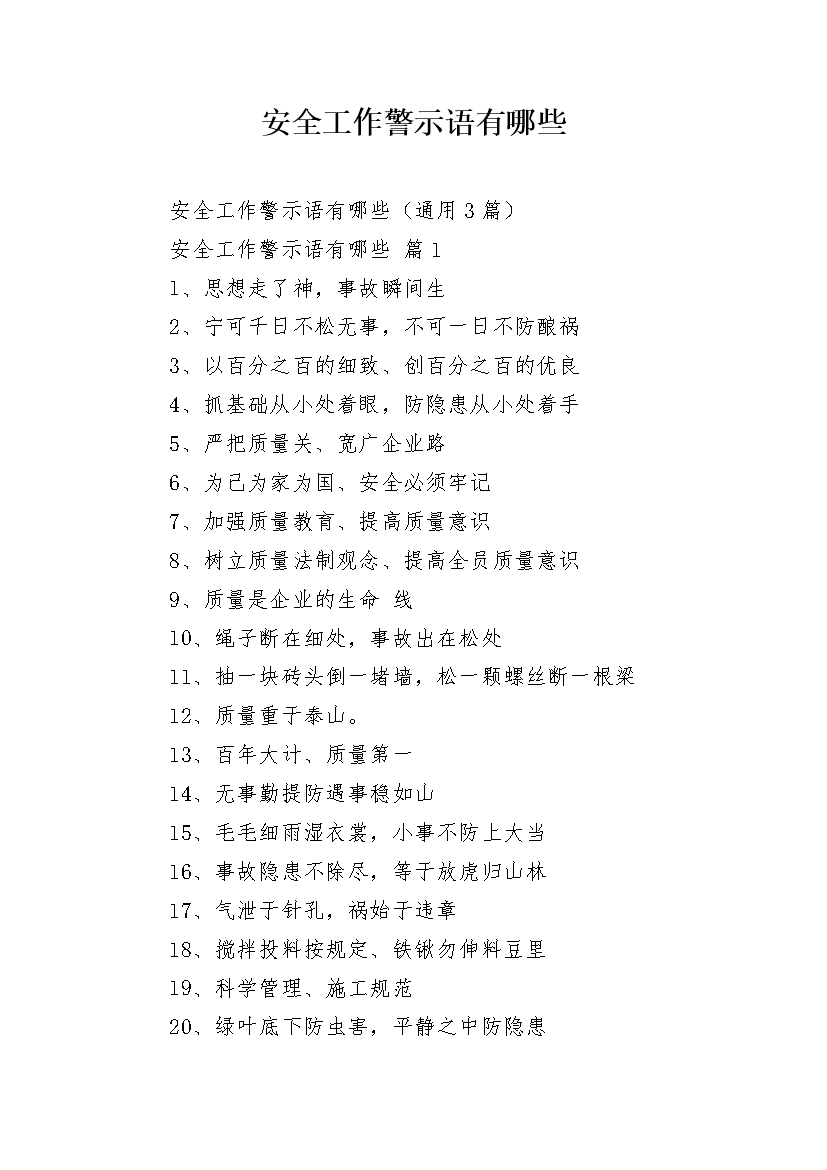 安全工作警示语有哪些

安全工作警示语有哪些（通用3篇）

安全工作警示语有哪些 篇1

1、思想走了神，事故瞬间生

2、宁可千日不松无事，不可一日不防酿祸

3、以百分之百的细致、创百分之百的优良

4、抓基础从小处着眼，防隐患从小处着手

5、严把质量关、宽广企业路

6、为己为家为国、安全必须牢记

7、加强质量教育、提高质量意识

8、树立质量法制观念、提高全员质量意识

9、质量是企业的生命 线

10、绳子断在细处，事故出在松处

11、抽一块砖头倒一堵墙，松一颗螺丝断一根梁

12、质量重于泰山。

13、百年大计、质量第一

14、无事勤提防遇事稳如山

15、毛毛细雨湿衣裳，小事不防上大当

16、事故隐患不除尽，等于放虎归山林

17、气泄于针孔，祸始于违章

18、搅拌投料按规定、铁锹勿伸料豆里

19、科学管理、施工规范

20、绿叶底下防虫害，平静之中防隐患